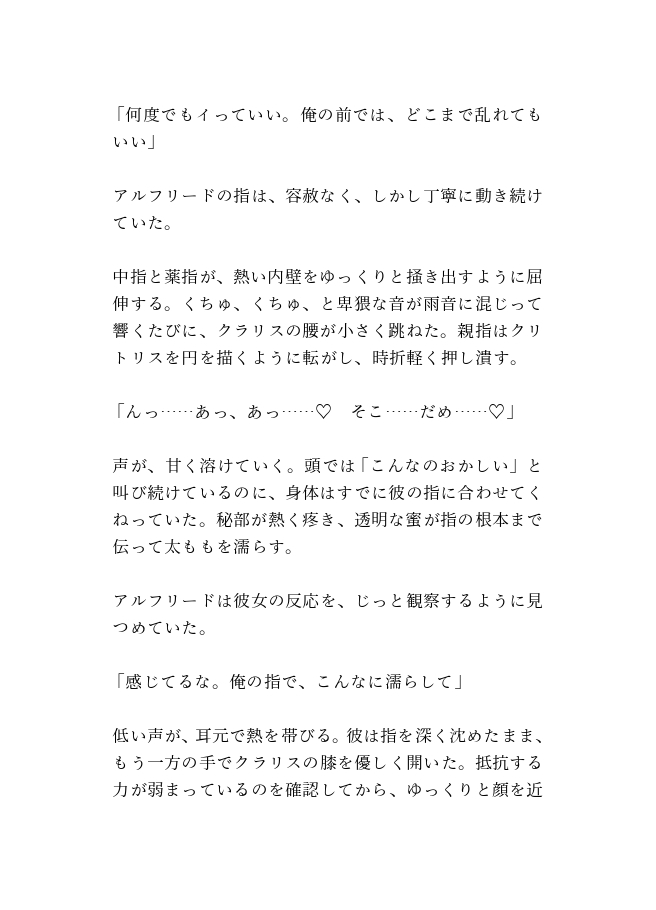 「何度でもイっていい。俺の前では、どこまで乱れてもいい」

アルフリードの指は、容赦なく、しかし丁寧に動き続けていた。

中指と薬指が、熱い内壁をゆっくりと掻き出すように屈伸する。くちゅ、くちゅ、と卑猥な音が雨音に混じって響くたびに、クラリスの腰が小さく跳ねた。親指はクリトリスを円を描くように転がし、時折軽く押し潰す。

「んっ……あっ、あっ……♡　そこ……だめ……♡」

声が、甘く溶けていく。頭では「こんなのおかしい」と叫び続けているのに、身体はすでに彼の指に合わせてくねっていた。秘部が熱く疼き、透明な蜜が指の根本まで伝って太ももを濡らす。

アルフリードは彼女の反応を、じっと観察するように見つめていた。

「感じてるな。俺の指で、こんなに濡らして」

低い声が、耳元で熱を帯びる。彼は指を深く沈めたまま、もう一方の手でクラリスの膝を優しく開いた。抵抗する力が弱まっているのを確認してから、ゆっくりと顔を近